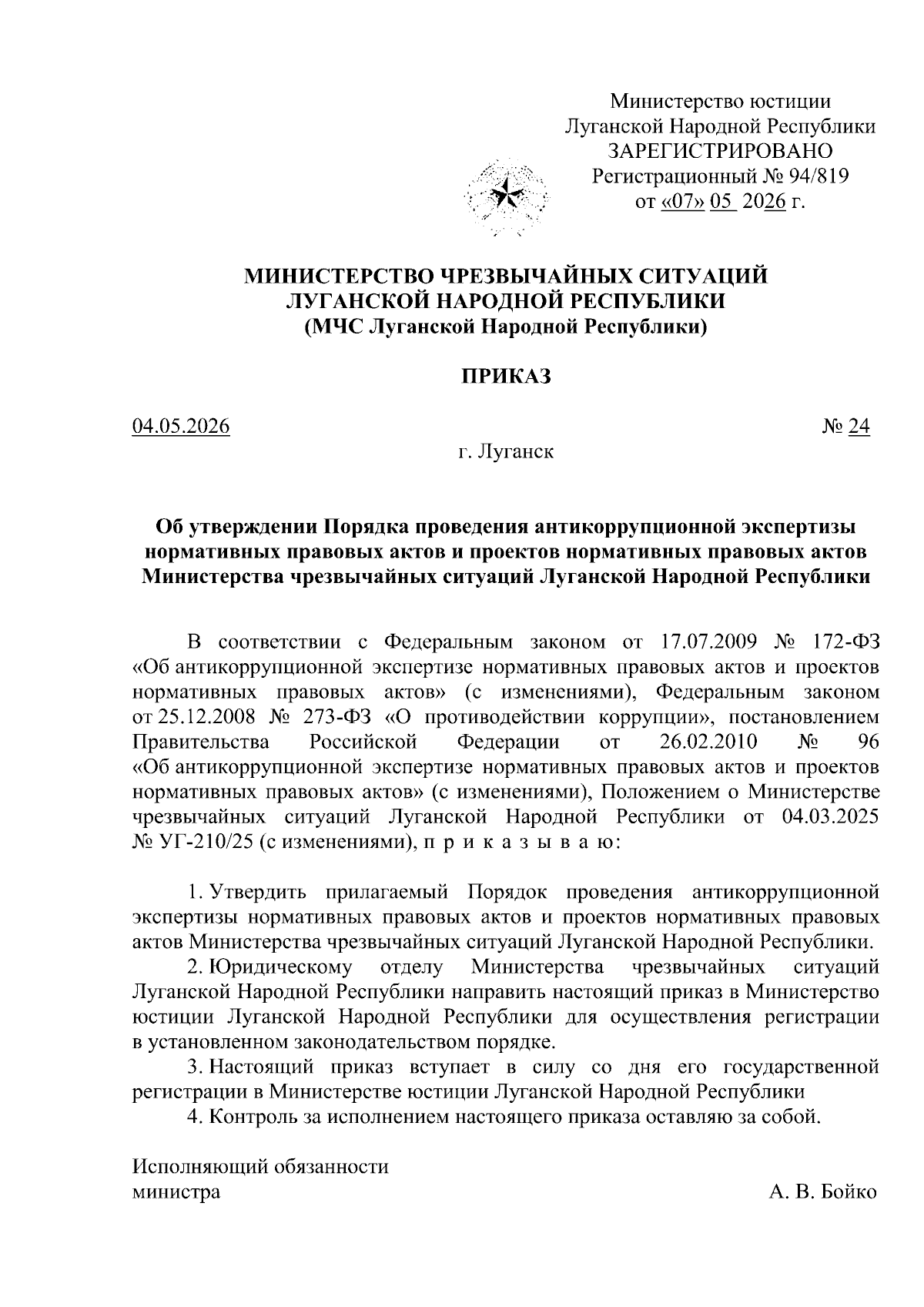 Министерство юстиции
Луганской Народной Республики
ЗАРЕГИСТРИРОВАНО
Регистрационный № 94/819
от «07» 05 2026 г.

МИНИСТЕРСТВО ЧРЕЗВЫЧАЙНЫХ СИТУАЦИЙ
ЛУГАНСКОЙ НАРОДНОЙ РЕСПУБЛИКИ
(МЧС Луганской Народной Республики)

ПРИКАЗ

04.05.2026 № 24

г. Луганск

Об утверждении Порядка проведения антикоррупционной экспертизы нормативных правовых актов и проектов нормативных правовых актов Министерства чрезвычайных ситуаций Луганской Народной Республики

В соответствии с Федеральным законом от 17.07.2009 № 172-ФЗ «Об антикоррупционной экспертизе нормативных правовых актов и проектов нормативных правовых актов» (с изменениями), Федеральным законом от 25.12.2008 № 273-ФЗ «О противодействии коррупции», постановлением Правительства Российской Федерации от 26.02.2010 № 96 «Об антикоррупционной экспертизе нормативных правовых актов и проектов нормативных правовых актов» (с изменениями), Положением о Министерстве чрезвычайных ситуаций Луганской Народной Республики от 04.03.2025 № УГ-210/25 (с изменениями), п р и к а з ы в а ю:

1. Утвердить прилагаемый Порядок проведения антикоррупционной экспертизы нормативных правовых актов и проектов нормативных правовых актов Министерства чрезвычайных ситуаций Луганской Народной Республики.
2. Юридическому отделу Министерства чрезвычайных ситуаций Луганской Народной Республики направить настоящий приказ в Министерство юстиции Луганской Народной Республики для осуществления регистрации в установленном законодательством порядке.
3. Настоящий приказ вступает в силу со дня его государственной регистрации в Министерстве юстиции Луганской Народной Республики
4. Контроль за исполнением настоящего приказа оставляю за собой.

Исполняющий обязанности
министра А. В. Бойко